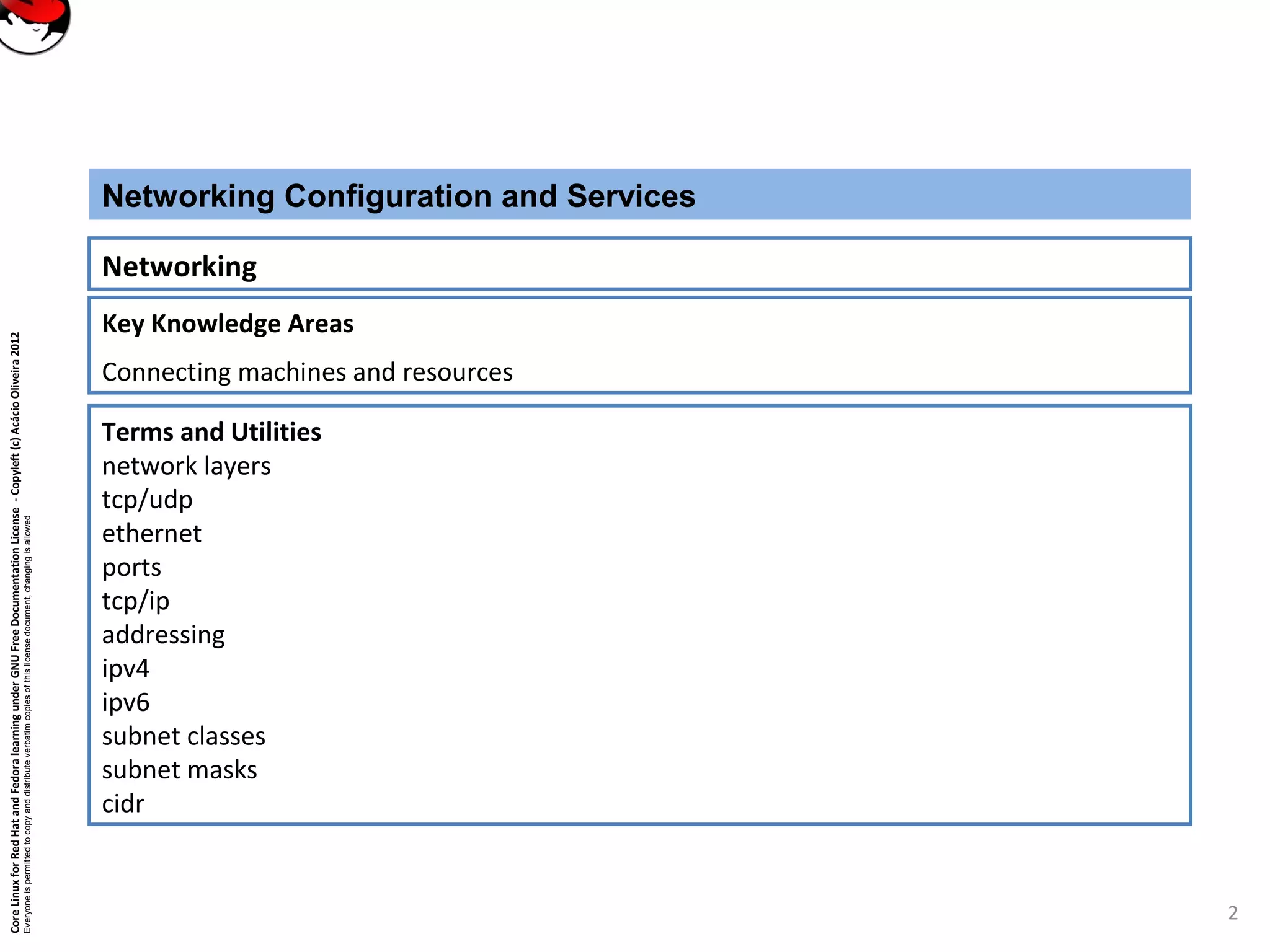 Networking Configuration and Services

Networking

Key Knowledge Areas

Connecting machines and resources

Terms and Utilities
network layers
tcp/udp
ethernet
ports
tcp/ip
addressing
ipv4
ipv6
subnet classes
subnet masks
cidr

Core Linux for Red Hat and Fedora learning under GNU Free Documentation License - Copyleft (c) Acácio Oliveira 2012
Everyone is permitted to copy and distribute verbatim copies of this license document, changing is allowed

2